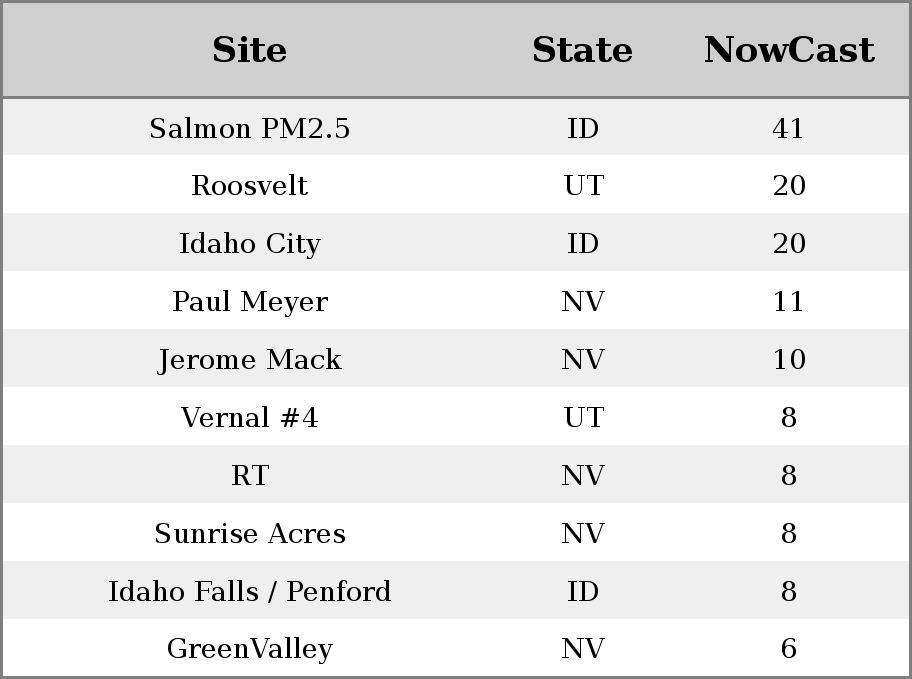 | Site | State | NowCast |
|---|---|---|
| Salmon PM2.5 | ID | 41 |
| Roosvelt | UT | 20 |
| Idaho City | ID | 20 |
| Paul Meyer | NV | 11 |
| Jerome Mack | NV | 10 |
| Vernal #4 | UT | 8 |
| RT | NV | 8 |
| Sunrise Acres | NV | 8 |
| Idaho Falls / Penford | ID | 8 |
| GreenValley | NV | 6 |